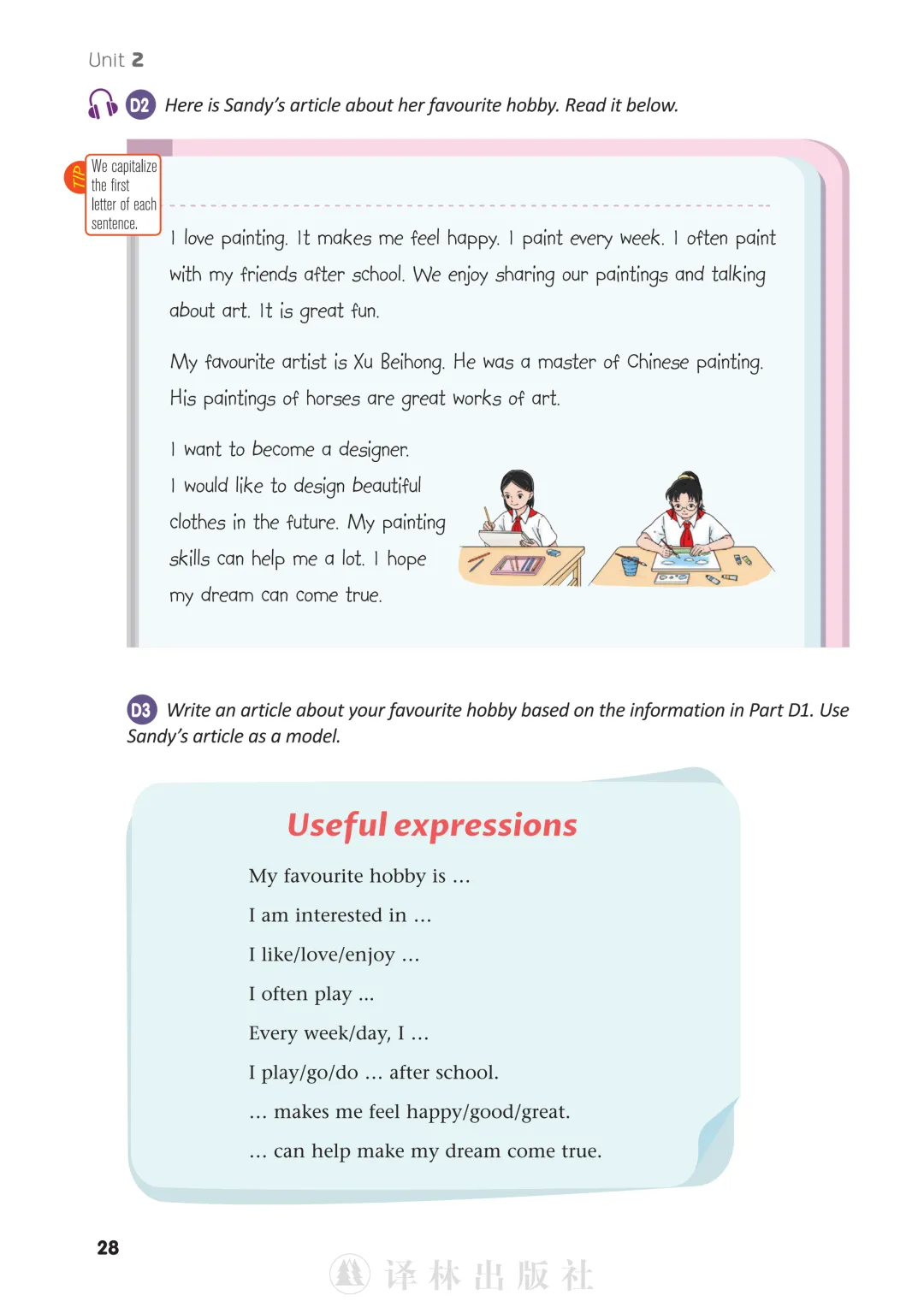 Unit 2

D2 Here is Sandy's article about her favourite hobby. Read it below.

TIP We capitalize the first letter of each sentence.

I love painting. It makes me feel happy. I paint every week. I often paint with my friends after school. We enjoy sharing our paintings and talking about art. It is great fun.

My favourite artist is Xu Beihong. He was a master of Chinese painting. His paintings of horses are great works of art.

I want to become a designer. I would like to design beautiful clothes in the future. My painting skills can help me a lot. I hope my dream can come true.

D3 Write an article about your favourite hobby based on the information in Part D1. Use Sandy's article as a model.

Useful expressions

My favourite hobby is …

I am interested in …

I like/love/enjoy …

I often play ...

Every week/day, I …

I play/go/do … after school.

… makes me feel happy/good/great.

… can help make my dream come true.

28

译林出版社